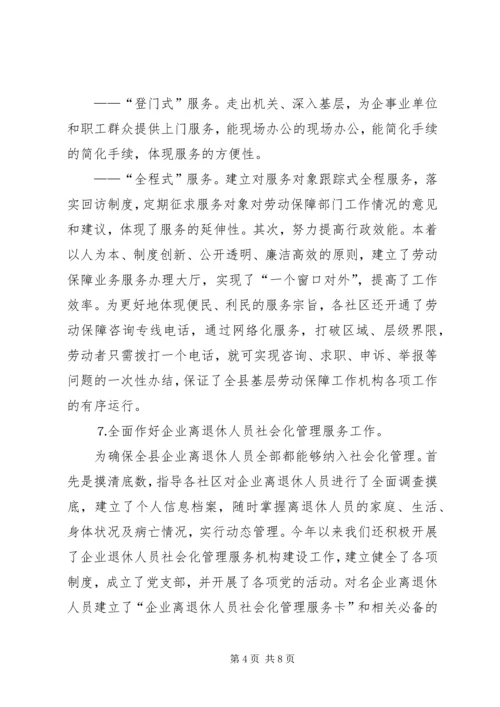 ——“登门式”服务。走出机关、深入基层，为企事业单位和职工群众提供上门服务，能现场办公的现场办公，能简化手续的简化手续，体现服务的方便性。

——“全程式”服务。建立对服务对象跟踪式全程服务，落实回访制度，定期征求服务对象对劳动保障部门工作情况的意见和建议，体现了服务的延伸性。其次，努力提高行政效能。本着以人为本、制度创新、公开透明、廉洁高效的原则，建立了劳动保障业务服务办理大厅，实现了“一个窗口对外”，提高了工作效率。为更好地体现便民、利民的服务宗旨，各社区还开通了劳动保障咨询专线电话，通过网络化服务，打破区域、层级界限，劳动者只需拨打一个电话，就可实现咨询、求职、申诉、举报等问题的一次性办结，保证了全县基层劳动保障工作机构各项工作的有序运行。

7.全面作好企业离退休人员社会化管理服务工作。

为确保全县企业离退休人员全部都能够纳入社会化管理。首先是摸清底数，指导各社区对企业离退休人员进行了全面调查摸底，建立了个人信息档案，随时掌握离退休人员的家庭、生活、身体状况及病亡情况，实行动态管理。今年以来我们还积极开展了企业退休人员社会化管理服务机构建设工作，建立健全了各项制度，成立了党支部，并开展了各项党的活动。对名企业离退休人员建立了“企业离退休人员社会化管理服务卡”和相关必备的

第 4 页 共 8 页